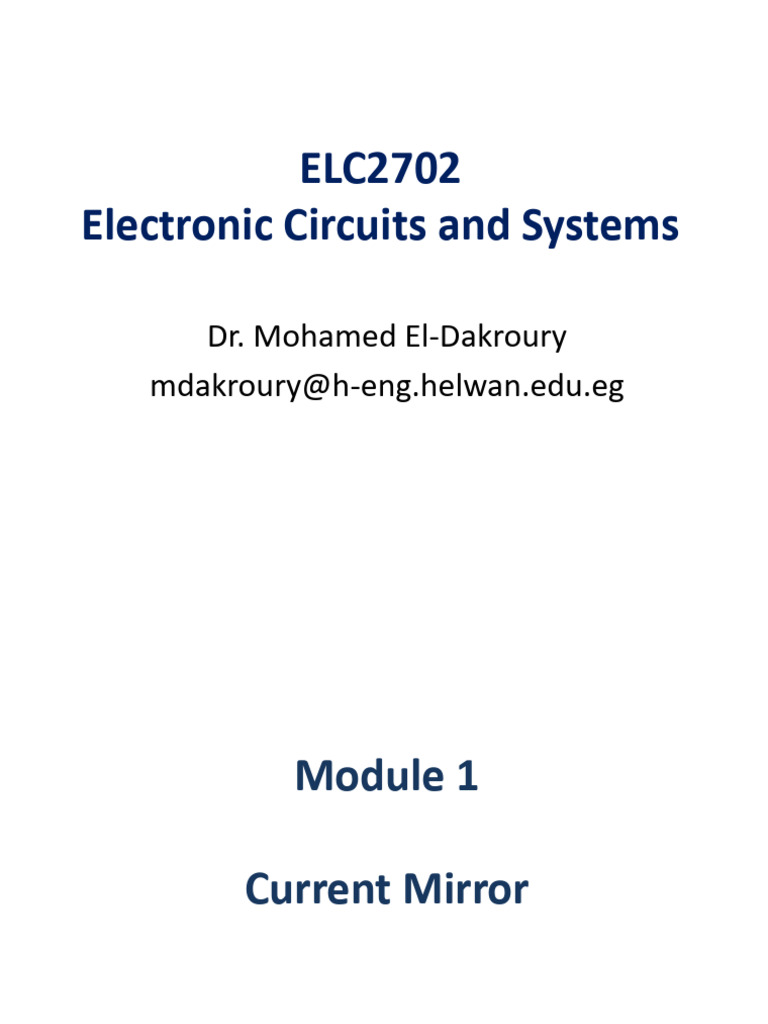 ELC2702
Electronic Circuits and Systems

Dr. Mohamed El-Dakroury
mdakroury@h-eng.helwan.edu.eg

Module 1

Current Mirror